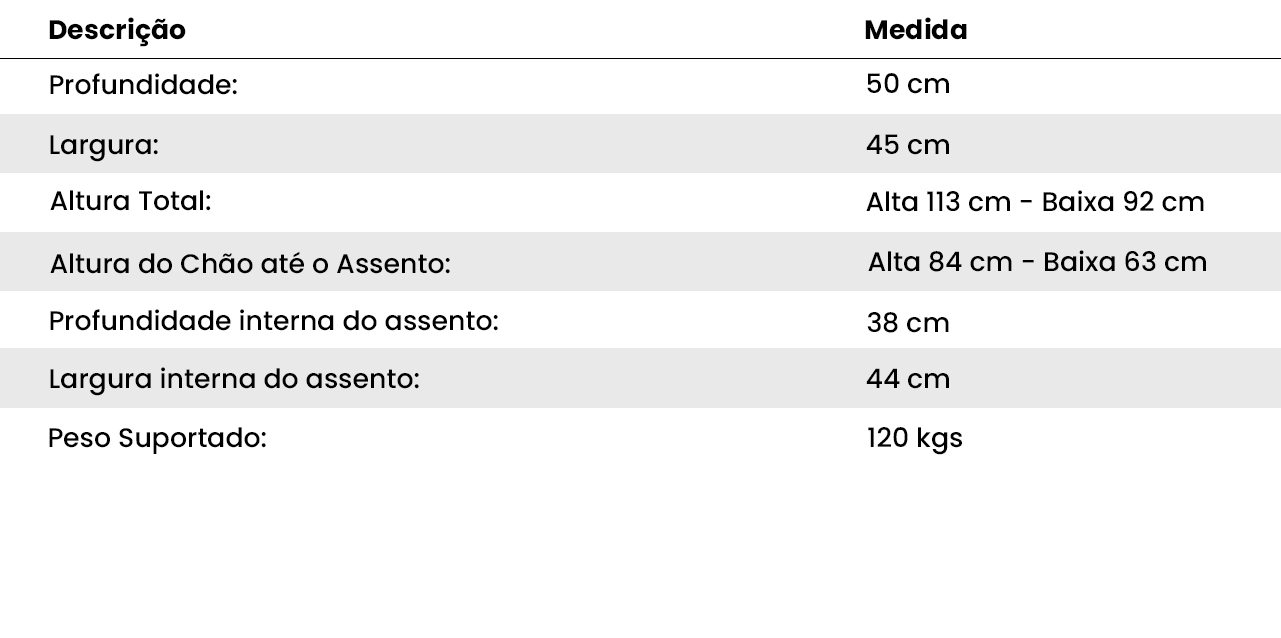 | Descrição | Medida |
|---|---|
| Profundidade: | 50 cm |
| Largura: | 45 cm |
| Altura Total: | Alta 113 cm - Baixa 92 cm |
| Altura do Chão até o Assento: | Alta 84 cm - Baixa 63 cm |
| Profundidade interna do assento: | 38 cm |
| Largura interna do assento: | 44 cm |
| Peso Suportado: | 120 kgs |